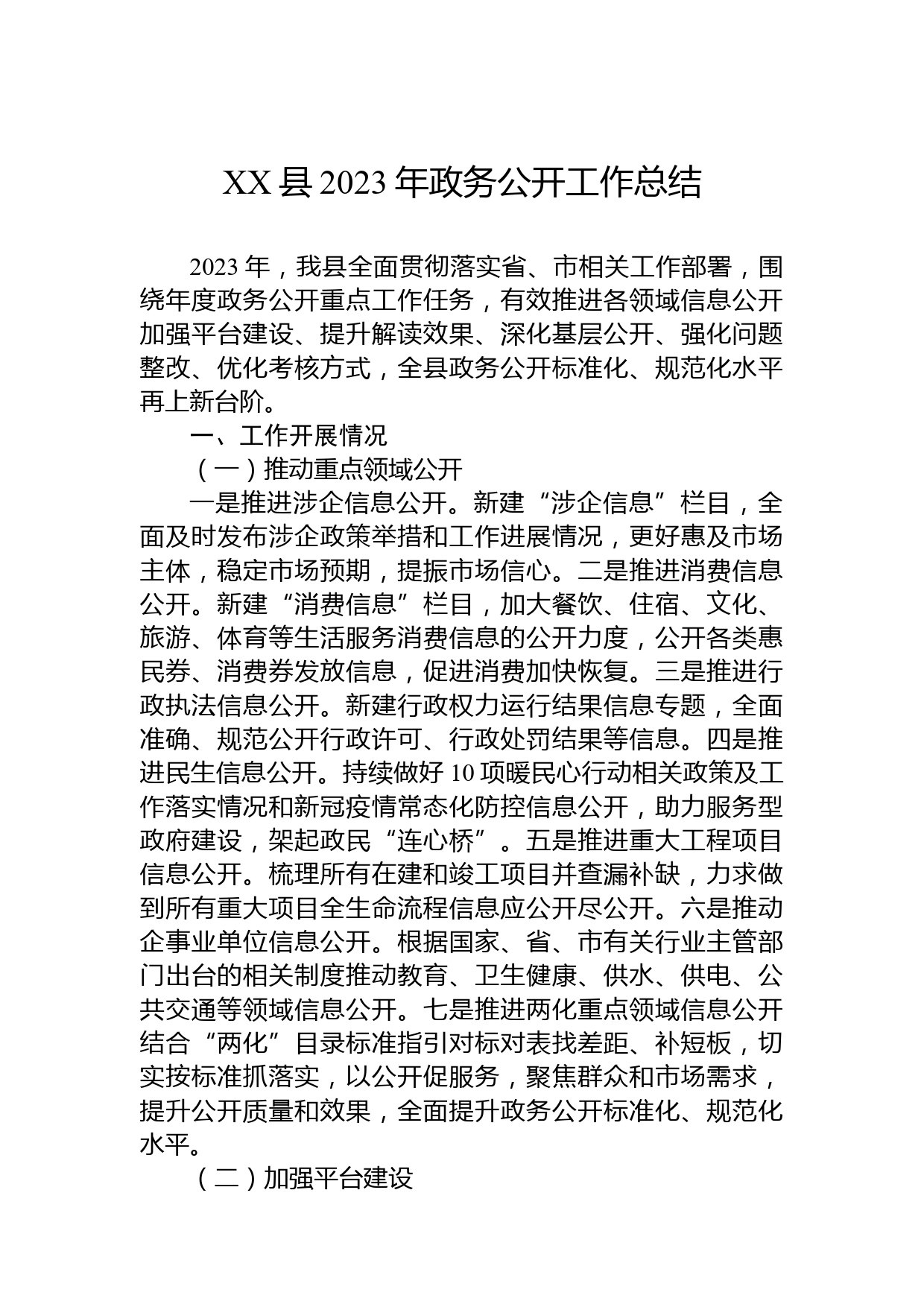 XX县2023年政务公开工作总结

2023年，我县全面贯彻落实省、市相关工作部署，围绕年度政务公开重点工作任务，有效推进各领域信息公开加强平台建设、提升解读效果、深化基层公开、强化问题整改、优化考核方式，全县政务公开标准化、规范化水平再上新台阶。

一、工作开展情况

（一）推动重点领域公开

一是推进涉企信息公开。新建“涉企信息”栏目，全面及时发布涉企政策举措和工作进展情况，更好惠及市场主体，稳定市场预期，提振市场信心。二是推进消费信息公开。新建“消费信息”栏目，加大餐饮、住宿、文化、旅游、体育等生活服务消费信息的公开力度，公开各类惠民券、消费券发放信息，促进消费加快恢复。三是推进行政执法信息公开。新建行政权力运行结果信息专题，全面准确、规范公开行政许可、行政处罚结果等信息。四是推进民生信息公开。持续做好10项暖民心行动相关政策及工作落实情况和新冠疫情常态化防控信息公开，助力服务型政府建设，架起政民“连心桥”。五是推进重大工程项目信息公开。梳理所有在建和竣工项目并查漏补缺，力求做到所有重大项目全生命流程信息应公开尽公开。六是推动企事业单位信息公开。根据国家、省、市有关行业主管部门出台的相关制度推动教育、卫生健康、供水、供电、公共交通等领域信息公开。七是推进两化重点领域信息公开结合“两化”目录标准指引对标对表找差距、补短板，切实按标准抓落实，以公开促服务，聚焦群众和市场需求，提升公开质量和效果，全面提升政务公开标准化、规范化水平。

（二）加强平台建设